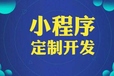 小程序
定制开发